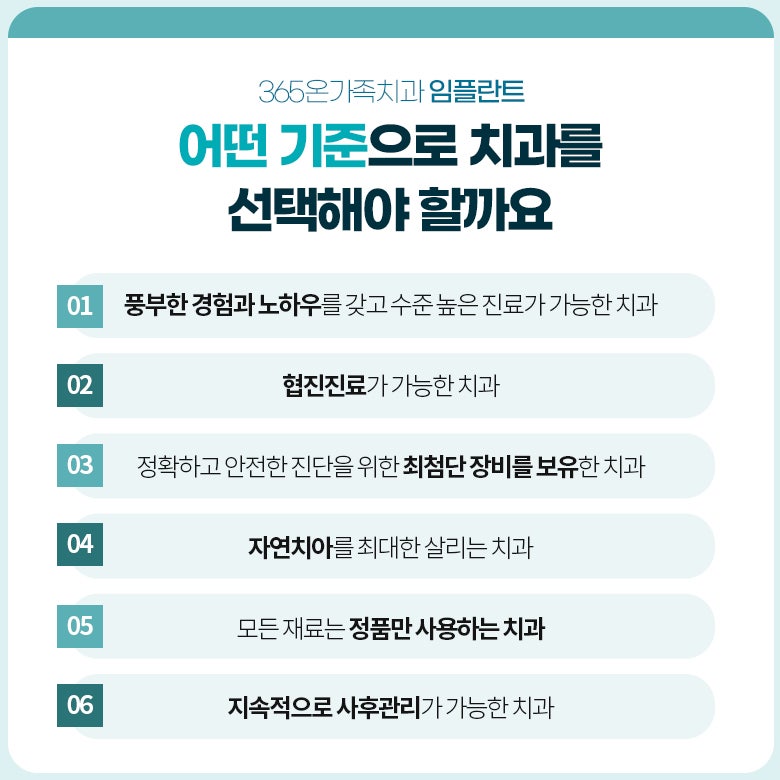 365온가족치과 임플란트

어떤 기준으로 치과를
선택해야 할까요

01 풍부한 경험과 노하우를 갖고 수준 높은 진료가 가능한 치과

02 협진진료가 가능한 치과

03 정확하고 안전한 진단을 위한 최첨단 장비를 보유한 치과

04 자연치아를 최대한 살리는 치과

05 모든 재료는 정품만 사용하는 치과

06 지속적으로 사후관리가 가능한 치과